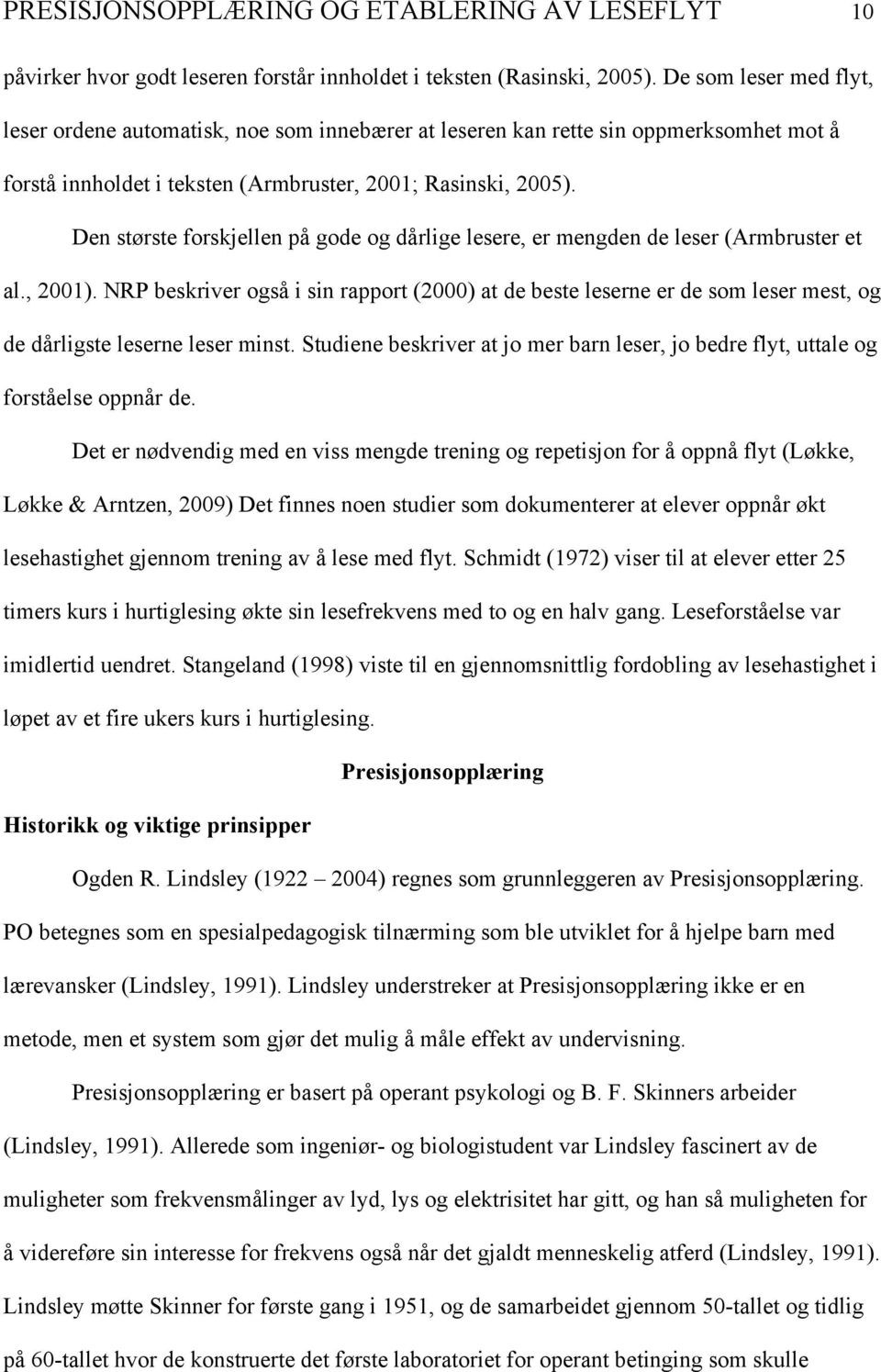 PRESISJONSOPPLÆRING OG ETABLERING AV LESEFLYT 10

påvirker hvor godt leseren forstår innholdet i teksten (Rasinski, 2005). De som leser med flyt, leser ordene automatisk, noe som innebærer at leseren kan rette sin oppmerksomhet mot å forstå innholdet i teksten (Armbruster, 2001; Rasinski, 2005).

Den største forskjellen på gode og dårlige lesere, er mengden de leser (Armbruster et al., 2001). NRP beskriver også i sin rapport (2000) at de beste leserne er de som leser mest, og de dårligste leserne leser minst. Studiene beskriver at jo mer barn leser, jo bedre flyt, uttale og forståelse oppnår de.

Det er nødvendig med en viss mengde trening og repetisjon for å oppnå flyt (Løkke, Løkke & Arntzen, 2009) Det finnes noen studier som dokumenterer at elever oppnår økt lesehastighet gjennom trening av å lese med flyt. Schmidt (1972) viser til at elever etter 25 timers kurs i hurtiglesing økte sin lesefrekvens med to og en halv gang. Leseforståelse var imidlertid uendret. Stangeland (1998) viste til en gjennomsnittlig fordobling av lesehastighet i løpet av et fire ukers kurs i hurtiglesing.

Presisjonsopplæring

Historikk og viktige prinsipper

Ogden R. Lindsley (1922 – 2004) regnes som grunnleggeren av Presisjonsopplæring. PO betegnes som en spesialpedagogisk tilnærming som ble utviklet for å hjelpe barn med lærevansker (Lindsley, 1991). Lindsley understreker at Presisjonsopplæring ikke er en metode, men et system som gjør det mulig å måle effekt av undervisning.

Presisjonsopplæring er basert på operant psykologi og B. F. Skinners arbeider (Lindsley, 1991). Allerede som ingeniør- og biologistudent var Lindsley fascinert av de muligheter som frekvensmålinger av lyd, lys og elektrisitet har gitt, og han så muligheten for å videreføre sin interesse for frekvens også når det gjaldt menneskelig atferd (Lindsley, 1991). Lindsley møtte Skinner for første gang i 1951, og de samarbeidet gjennom 50-tallet og tidlig på 60-tallet hvor de konstruerte det første laboratoriet for operant betinging som skulle